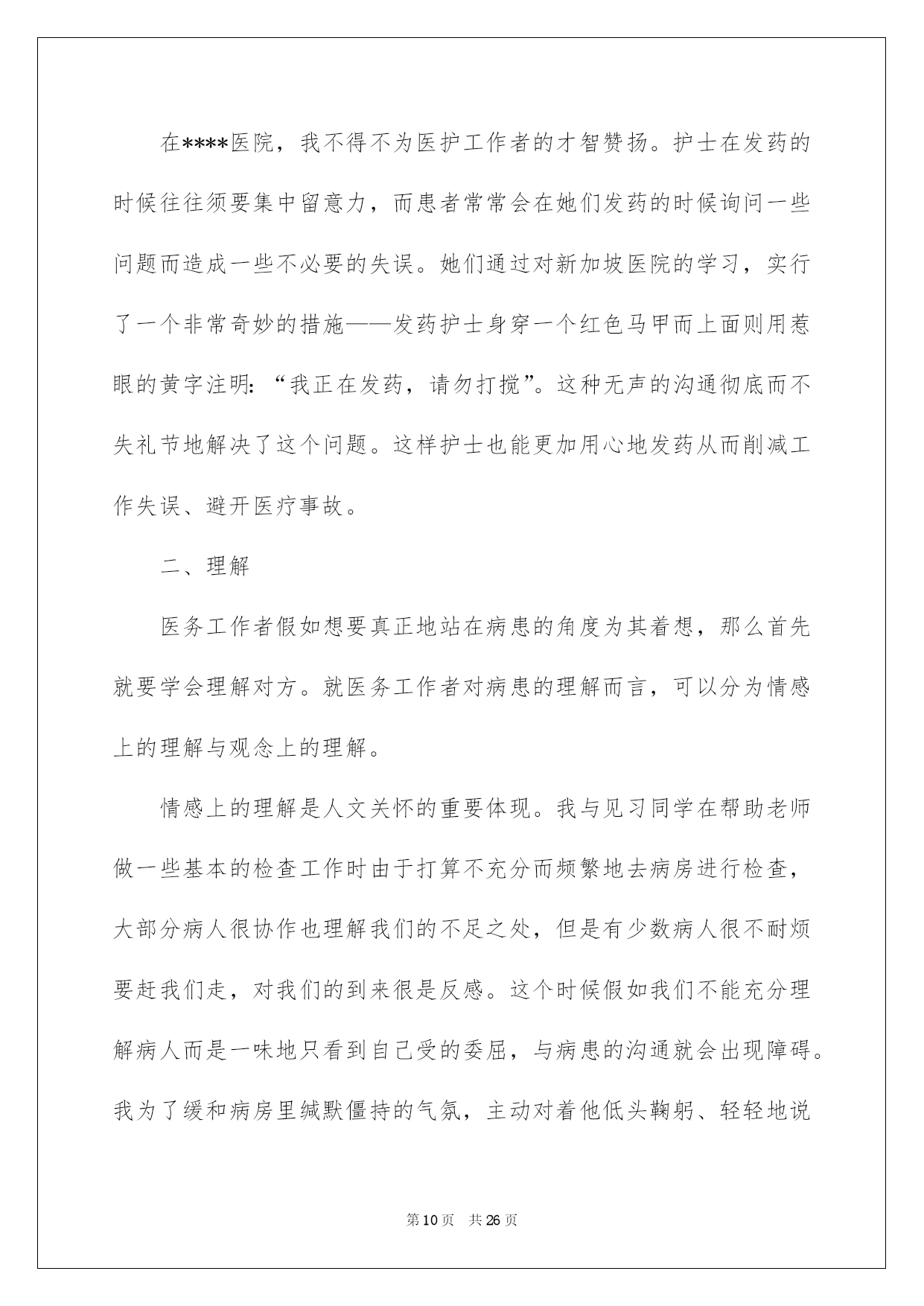 在****医院，我不得不为医护工作者的才智赞扬。护士在发药的时候往往须要集中留意力，而患者常常会在她们发药的时候询问一些问题而造成一些不必要的失误。她们通过对新加坡医院的学习，实行了一个非常奇妙的措施——发药护士身穿一个红色马甲而上面则用惹眼的黄字注明：“我正在发药，请勿打搅”。这种无声的沟通彻底而不失礼节地解决了这个问题。这样护士也能更加用心地发药从而削减工作失误、避开医疗事故。

二、理解

医务工作者假如想要真正地站在病患的角度为其着想，那么首先就要学会理解对方。就医务工作者对病患的理解而言，可以分为情感上的理解与观念上的理解。

情感上的理解是人文关怀的重要体现。我与见习同学在帮助老师做一些基本的检查工作时由于打算不充分而频繁地去病房进行检查，大部分病人很协作也理解我们的不足之处，但是有少数病人很不耐烦要赶我们走，对我们的到来很是反感。这个时候假如我们不能充分理解病人而是一味地只看到自己受的委屈，与病患的沟通就会出现障碍。我为了缓和病房里缄默僵持的气氛，主动对着他低头鞠躬、轻轻地说

第10页 共26页